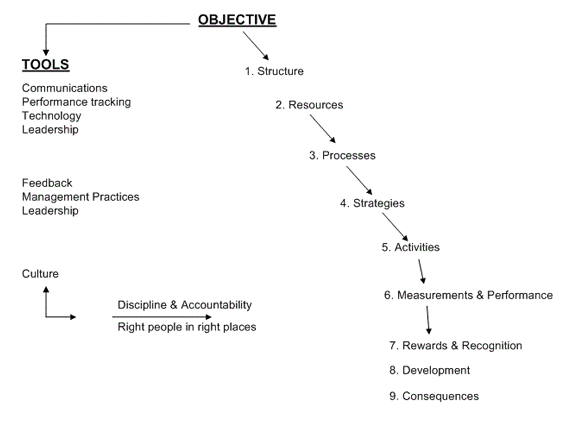 OBJECTIVE

TOOLS

Communications
Performance tracking
Technology
Leadership

Feedback
Management Practices
Leadership

Culture

Discipline & Accountability

Right people in right places

1. Structure

2. Resources

3. Processes

4. Strategies

5. Activities

6. Measurements & Performance

7. Rewards & Recognition

8. Development

9. Consequences